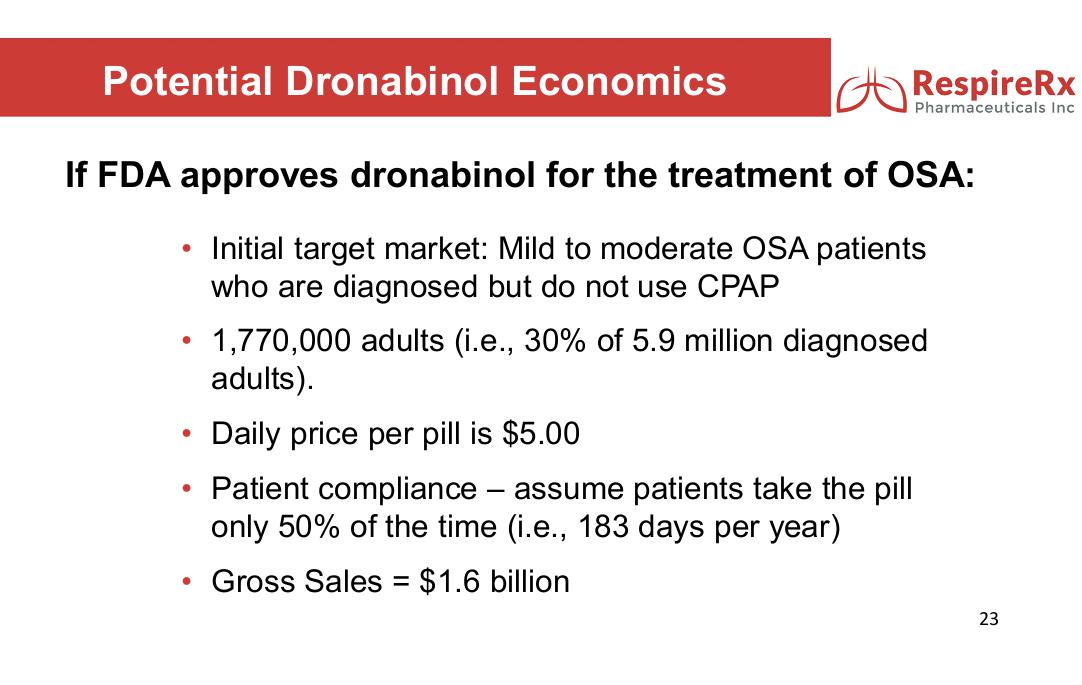 Potential Dronabinol Economics

RespireRx
Pharmaceuticals Inc

If FDA approves dronabinol for the treatment of OSA:

• Initial target market: Mild to moderate OSA patients who are diagnosed but do not use CPAP
• 1,770,000 adults (i.e., 30% of 5.9 million diagnosed adults).
• Daily price per pill is \$5.00
• Patient compliance – assume patients take the pill only 50% of the time (i.e., 183 days per year)
• Gross Sales = \$1.6 billion

23